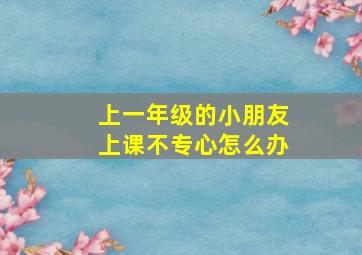 上一年级的小朋友
上课不专心怎么办